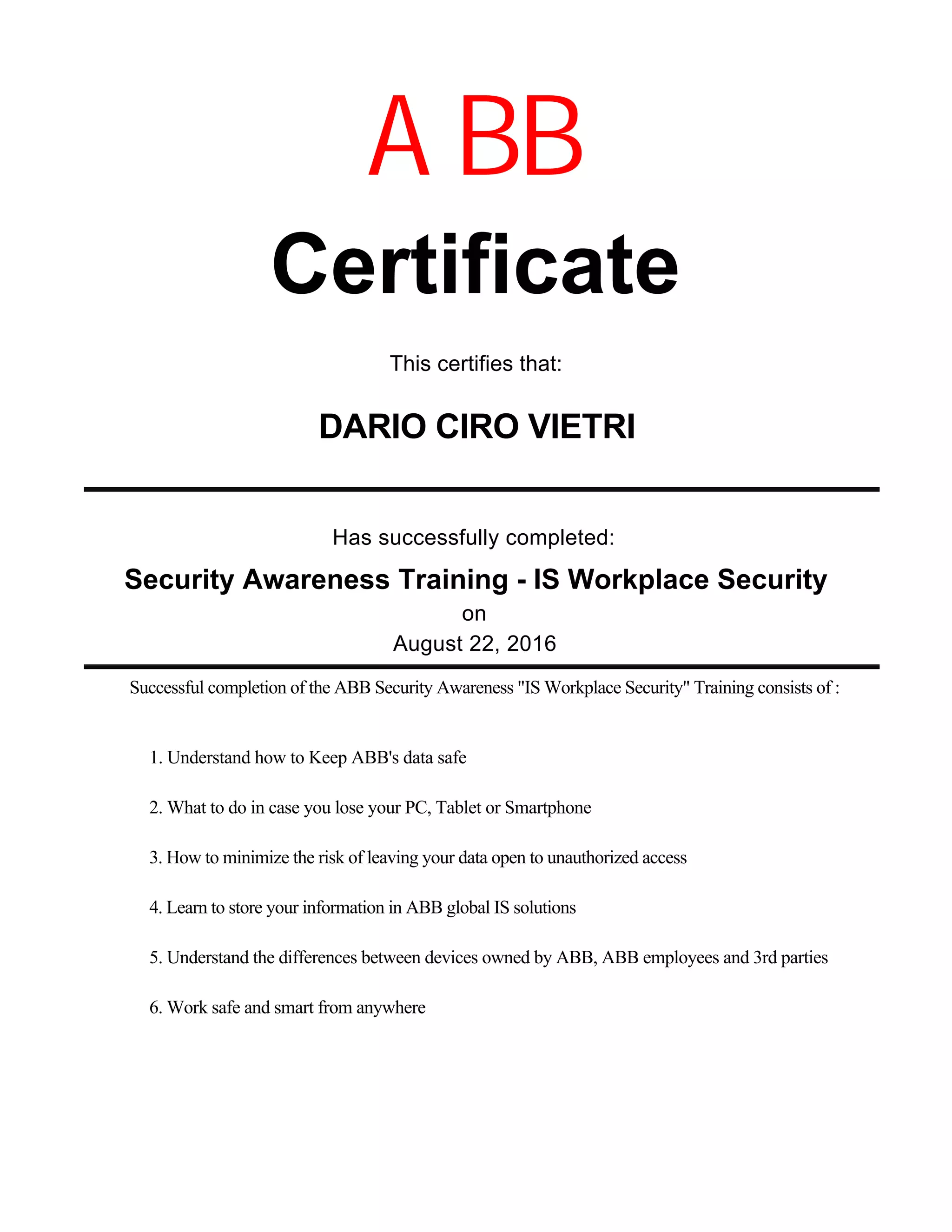 A BB

Certificate

This certifies that:

DARIO CIRO VIETRI

Has successfully completed:

Security Awareness Training - IS Workplace Security

on

August 22, 2016

Successful completion of the ABB Security Awareness "IS Workplace Security" Training consists of :

1. Understand how to Keep ABB's data safe

2. What to do in case you lose your PC, Tablet or Smartphone

3. How to minimize the risk of leaving your data open to unauthorized access

4. Learn to store your information in ABB global IS solutions

5. Understand the differences between devices owned by ABB, ABB employees and 3rd parties

6. Work safe and smart from anywhere